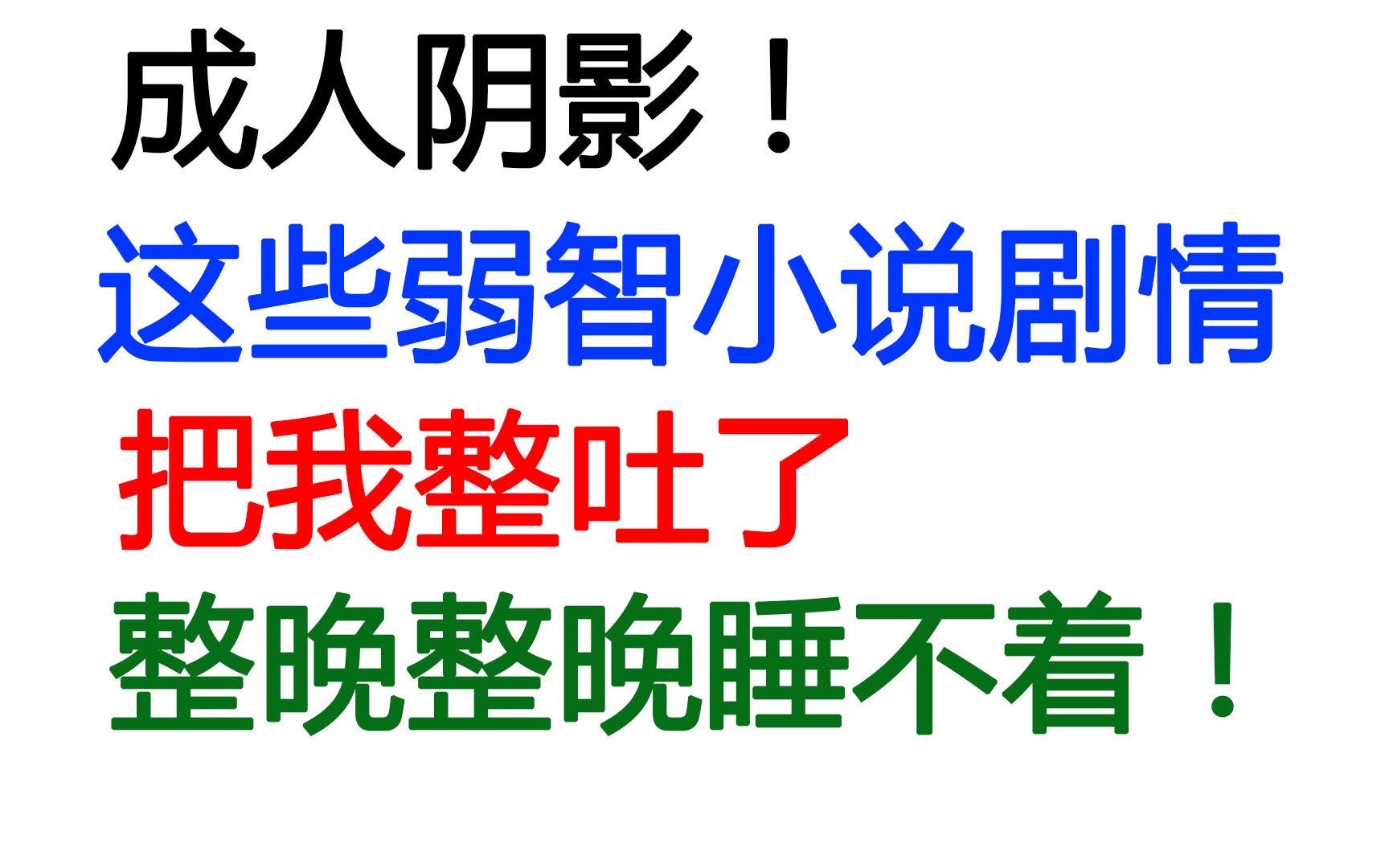 成人阴影！

这些弱智小说剧情

把我整吐了

整晚整晚睡不着！